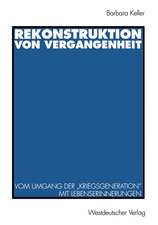 Barbara Keller

REKONSTRUKTION VON VERGANGENHEIT

VOM UMGANG DER „KRIEGSGENERATION" MIT LEBENSERINNERUNGEN

Westdeutscher Verlag